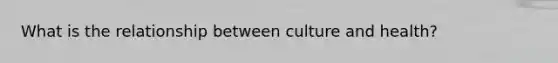 What is the relationship between culture and health?